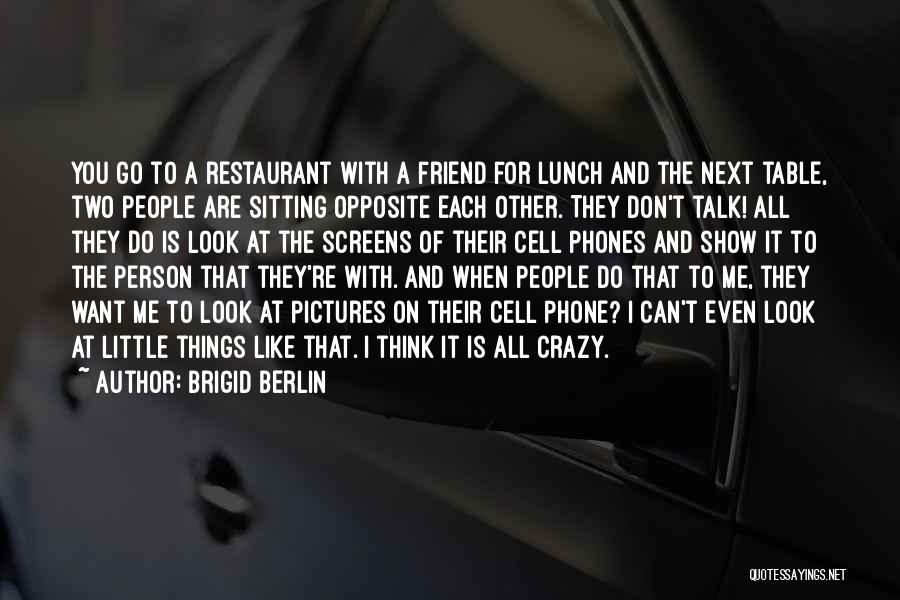 YOU GO TO A RESTAURANT WITH A FRIEND FOR LUNCH AND THE NEXT TABLE, TWO PEOPLE ARE SITTING OPPOSITE EACH OTHER. THEY DON'T TALK! ALL THEY DO IS LOOK AT THE SCREENS OF THEIR CELL PHONES AND SHOW IT TO THE PERSON THAT THEY'RE WITH. AND WHEN PEOPLE DO THAT TO ME, THEY WANT ME TO LOOK AT PICTURES ON THEIR CELL PHONE? I CAN'T EVEN LOOK AT LITTLE THINGS LIKE THAT. I THINK IT IS ALL CRAZY.

~ AUTHOR: BRIGID BERLIN

QUOTESSAYINGS.NET